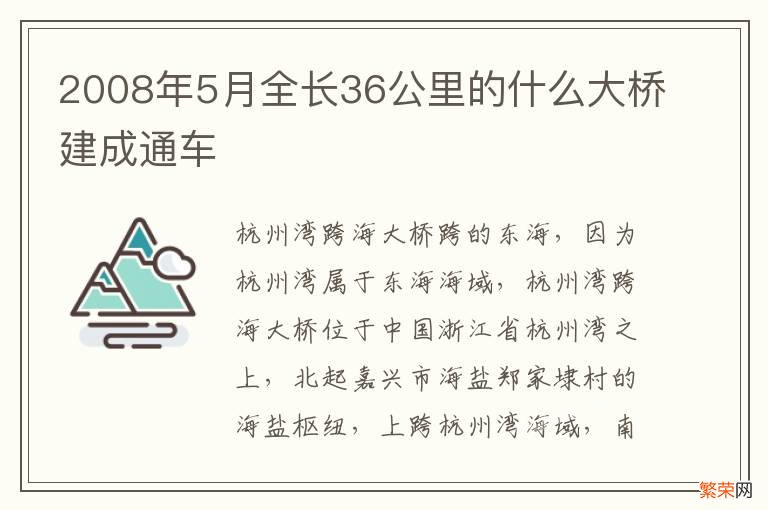 2008年5月全长36公里的什么大桥建成通车

杭州湾跨海大桥跨的东海，因为杭州湾属于东海海域，杭州湾跨海大桥位于中国浙江省杭州湾之上，北起嘉兴市海盐郑家埭村的海盐枢纽，上跨杭州湾海域，南

繁荣网